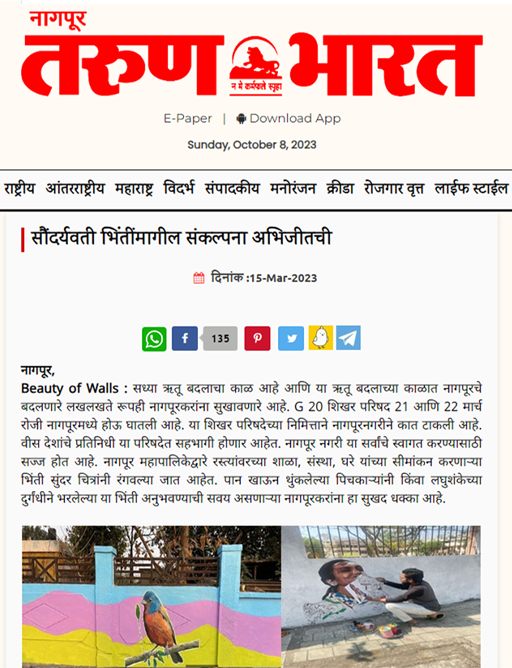 नागपूर
तरुण भारत
न मे कर्मफले स्पृहा

E-Paper | Download App

Sunday, October 8, 2023

राष्ट्रीय आंतरराष्ट्रीय महाराष्ट्र विदर्भ संपादकीय मनोरंजन क्रीडा रोजगार वृत्त लाईफ स्टाईल

सौंदर्यवती भिंतींमागील संकल्पना अभिजीतची

दिनांक :15-Mar-2023

135

नागपूर,
Beauty of Walls : सध्या ऋतू बदलाचा काळ आहे आणि या ऋतू बदलाच्या काळात नागपूरचे बदलणारे लखलखते रूपही नागपूरकरांना सुखावणारे आहे. G 20 शिखर परिषद 21 आणि 22 मार्च रोजी नागपूरमध्ये होऊ घातली आहे. या शिखर परिषदेच्या निमित्ताने नागपूरनगरीने कात टाकली आहे. वीस देशांचे प्रतिनिधी या परिषदेत सहभागी होणार आहेत. नागपूर नगरी या सर्वांचे स्वागत करण्यासाठी सज्ज होत आहे. नागपूर महापालिकेद्वारे रस्त्यांवरच्या शाळा, संस्था, घरे यांच्या सीमांकन करणाऱ्या भिंती सुंदर चित्रांनी रंगवल्या जात आहेत. पान खाऊन थुंकलेल्या पिचकाऱ्यांनी किंवा लघुशंकेच्या दुर्गंधीने भरलेल्या या भिंती अनुभवण्याची सवय असणाऱ्या नागपूरकरांना हा सुखद धक्का आहे.